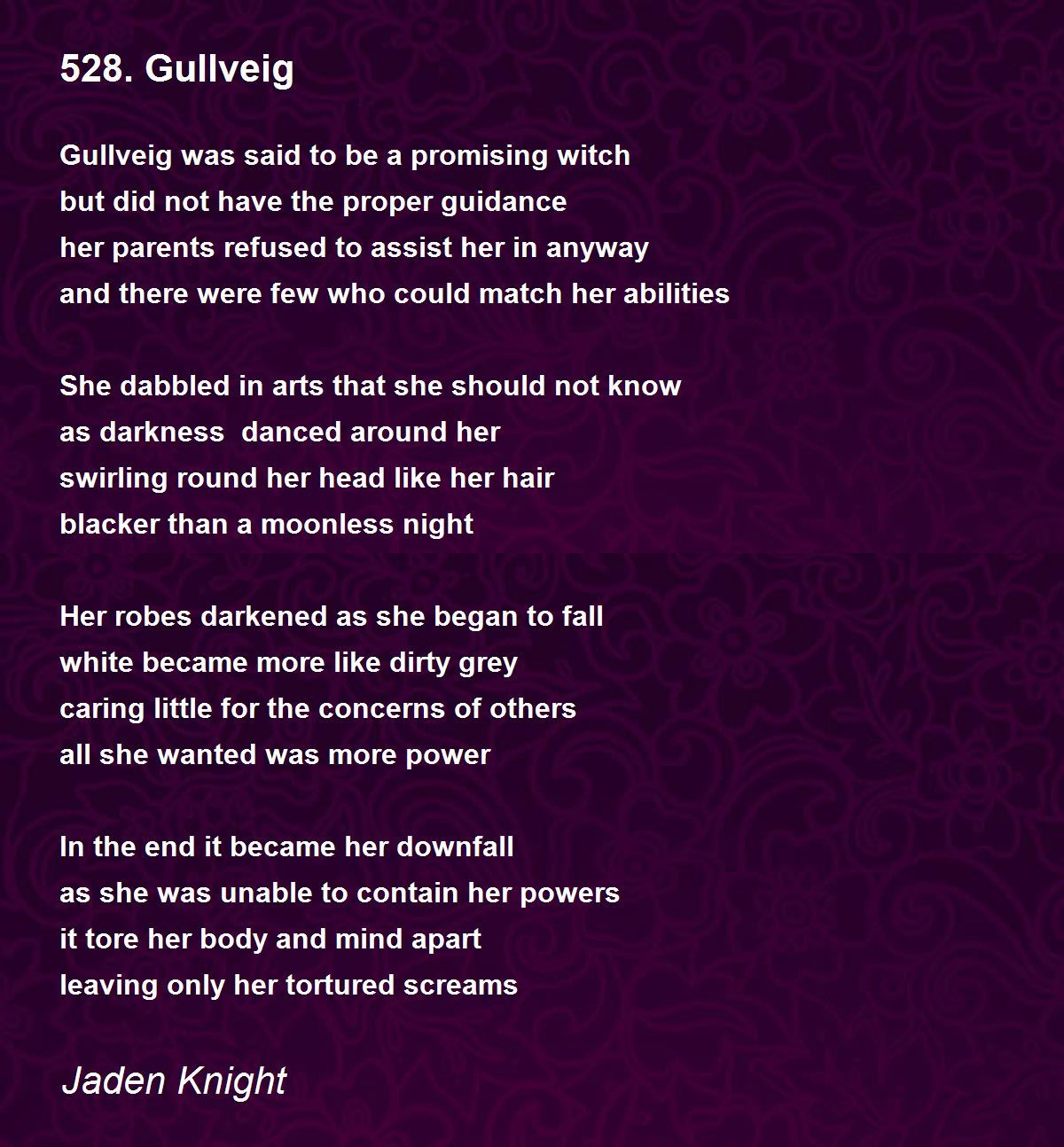 528. Gullveig

Gullveig was said to be a promising witch
but did not have the proper guidance
her parents refused to assist her in anyway
and there were few who could match her abilities

She dabbled in arts that she should not know
as darkness  danced around her
swirling round her head like her hair
blacker than a moonless night

Her robes darkened as she began to fall
white became more like dirty grey
caring little for the concerns of others
all she wanted was more power

In the end it became her downfall
as she was unable to contain her powers
it tore her body and mind apart
leaving only her tortured screams

Jaden Knight